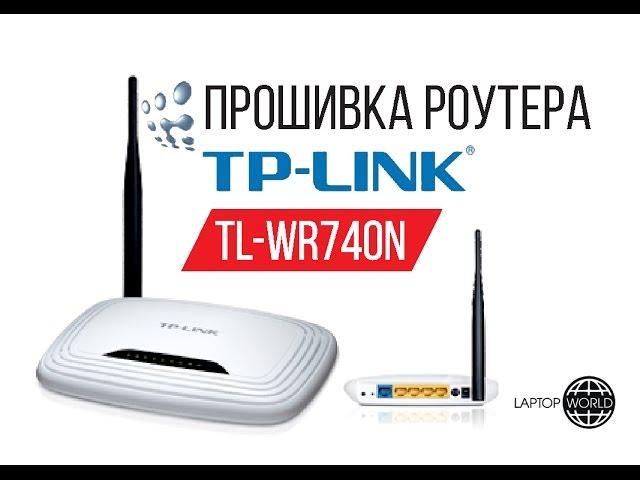 ПРОШИВКА РОУТЕРА
TP-LINK®
TL-WR740N
TP-LINK
LAPTOP WORLD